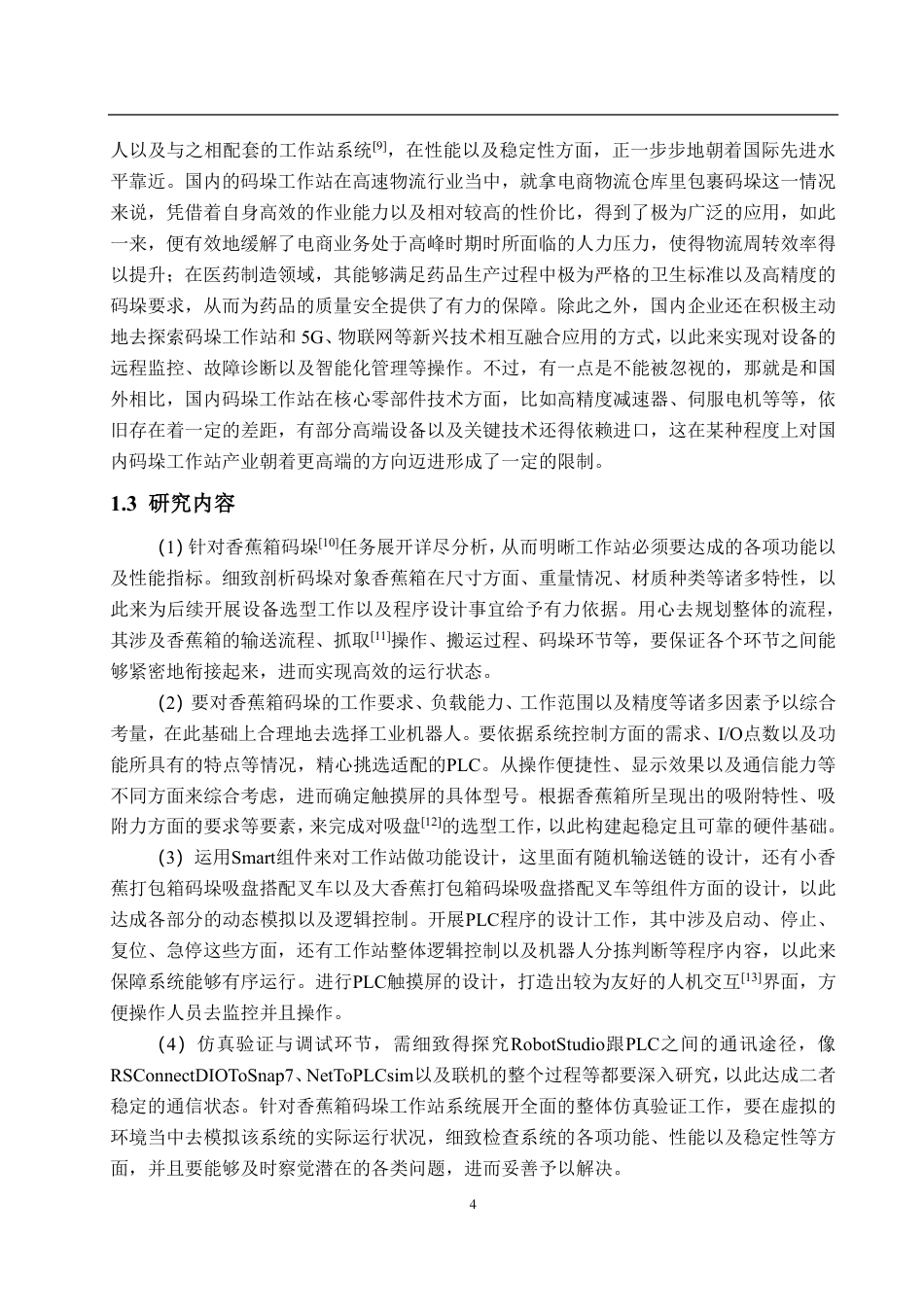 人以及与之相配套的工作站系统$^{[9]}$，在性能以及稳定性方面，正一步步地朝着国际先进水平靠近。国内的码垛工作站在高速物流行业当中，就拿电商物流仓库里包裹码垛这一情况来说，凭借着自身高效的作业能力以及相对较高的性价比，得到了极为广泛的应用，如此一来，便有效地缓解了电商业务处于高峰时期时所面临的人力压力，使得物流周转效率得以提升；在医药制造领域，其能够满足药品生产过程中极为严格的卫生标准以及高精度的码垛要求，从而为药品的质量安全提供了有力的保障。除此之外，国内企业还在积极主动地去探索码垛工作站和 5G、物联网等新兴技术相互融合应用的方式，以此来实现对设备的远程监控、故障诊断以及智能化管理等操作。不过，有一点是不能被忽视的，那就是和国外相比，国内码垛工作站在核心零部件技术方面，比如高精度减速器、伺服电机等等，依旧存在着一定的差距，有部分高端设备以及关键技术还得依赖进口，这在某种程度上对国内码垛工作站产业朝着更高端的方向迈进形成了一定的限制。

1.3 研究内容

(1) 针对香蕉箱码垛$^{[10]}$任务展开详尽分析，从而明晰工作站必须要达成的各项功能以及性能指标。细致剖析码垛对象香蕉箱在尺寸方面、重量情况、材质种类等诸多特性，以此来为后续开展设备选型工作以及程序设计事宜给予有力依据。用心去规划整体的流程，其涉及香蕉箱的输送流程、抓取$^{[11]}$操作、搬运过程、码垛环节等，要保证各个环节之间能够紧密地衔接起来，进而实现高效的运行状态。

(2) 要对香蕉箱码垛的工作要求、负载能力、工作范围以及精度等诸多因素予以综合考量，在此基础上合理地去选择工业机器人。要依据系统控制方面的需求、I/O点数以及功能所具有的特点等情况，精心挑选适配的PLC。从操作便捷性、显示效果以及通信能力等不同方面来综合考虑，进而确定触摸屏的具体型号。根据香蕉箱所呈现出的吸附特性、吸附力方面的要求等要素，来完成对吸盘$^{[12]}$的选型工作，以此构建起稳定且可靠的硬件基础。

(3) 运用Smart组件来对工作站做功能设计，这里面有随机输送链的设计，还有小香蕉打包箱码垛吸盘搭配叉车以及大香蕉打包箱码垛吸盘搭配叉车等组件方面的设计，以此达成各部分的动态模拟以及逻辑控制。开展PLC程序的设计工作，其中涉及启动、停止、复位、急停这些方面，还有工作站整体逻辑控制以及机器人分拣判断等程序内容，以此来保障系统能够有序运行。进行PLC触摸屏的设计，打造出较为友好的人机交互$^{[13]}$界面，方便操作人员去监控并且操作。

(4) 仿真验证与调试环节，需细致得探究RobotStudio跟PLC之间的通讯途径，像RSConnectDIOToSnap7、NetToPLCsim以及联机的整个过程等都要深入研究，以此达成二者稳定的通信状态。针对香蕉箱码垛工作站系统展开全面的整体仿真验证工作，要在虚拟的环境当中去模拟该系统的实际运行状况，细致检查系统的各项功能、性能以及稳定性等方面，并且要能够及时察觉潜在的各类问题，进而妥善予以解决。

4